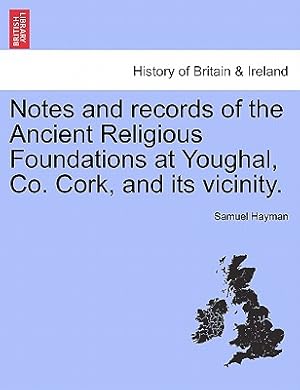 BRITISH LIBRARY

History of Britain & Ireland

Notes and records of the Ancient Religious Foundations at Youghal, Co. Cork, and its vicinity.

Samuel Hayman